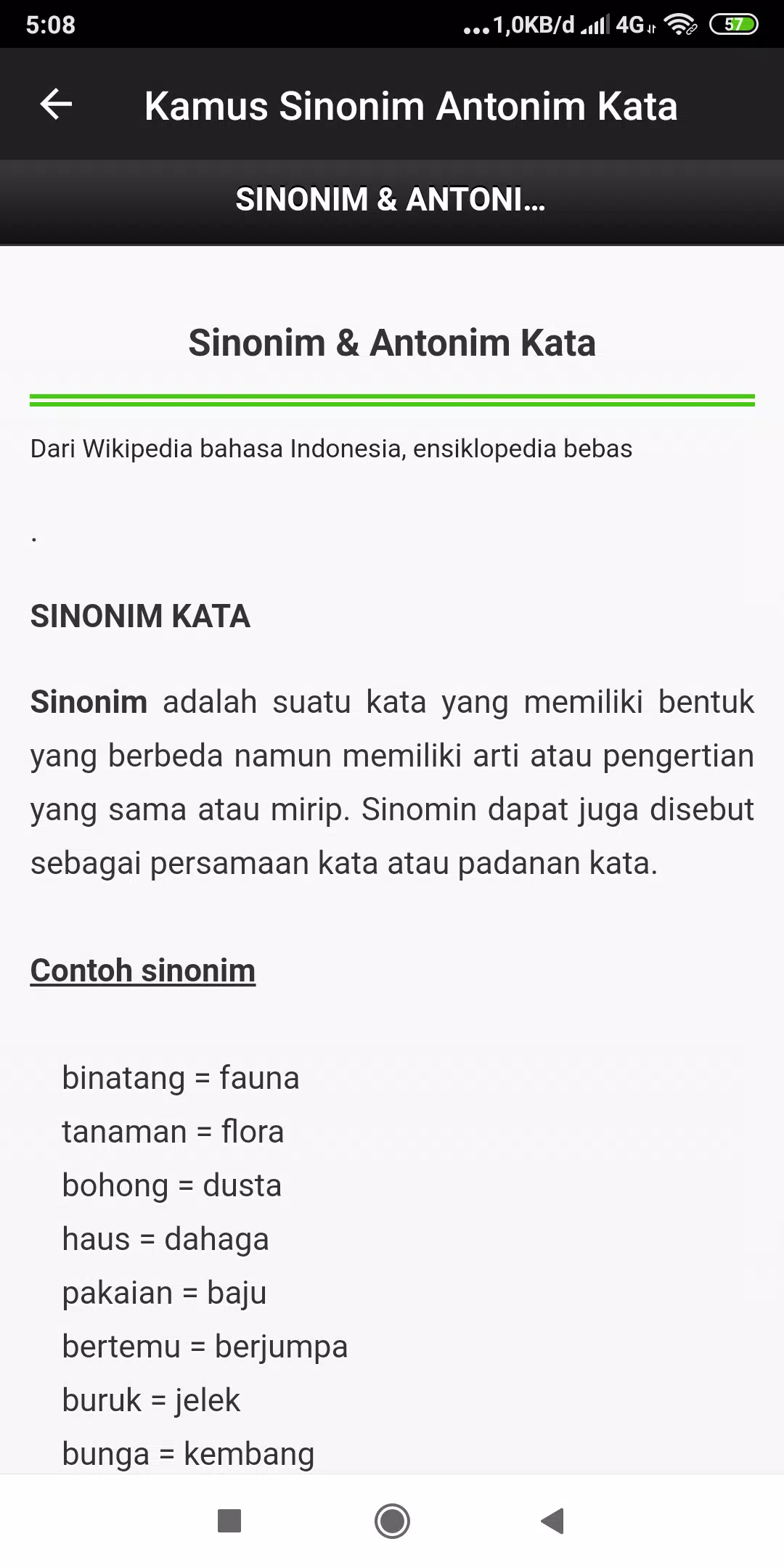 5:08 ...1,0KB/d 4G 57

Kamus Sinonim Antonim Kata

SINONIM & ANTONI...

Sinonim & Antonim Kata

Dari Wikipedia bahasa Indonesia, ensiklopedia bebas

.

SINONIM KATA

Sinonim adalah suatu kata yang memiliki bentuk yang berbeda namun memiliki arti atau pengertian yang sama atau mirip. Sinomin dapat juga disebut sebagai persamaan kata atau padanan kata.

Contoh sinonim

binatang = fauna
tanaman = flora
bohong = dusta
haus = dahaga
pakaian = baju
bertemu = berjumpa
buruk = jelek
bunga = kembang